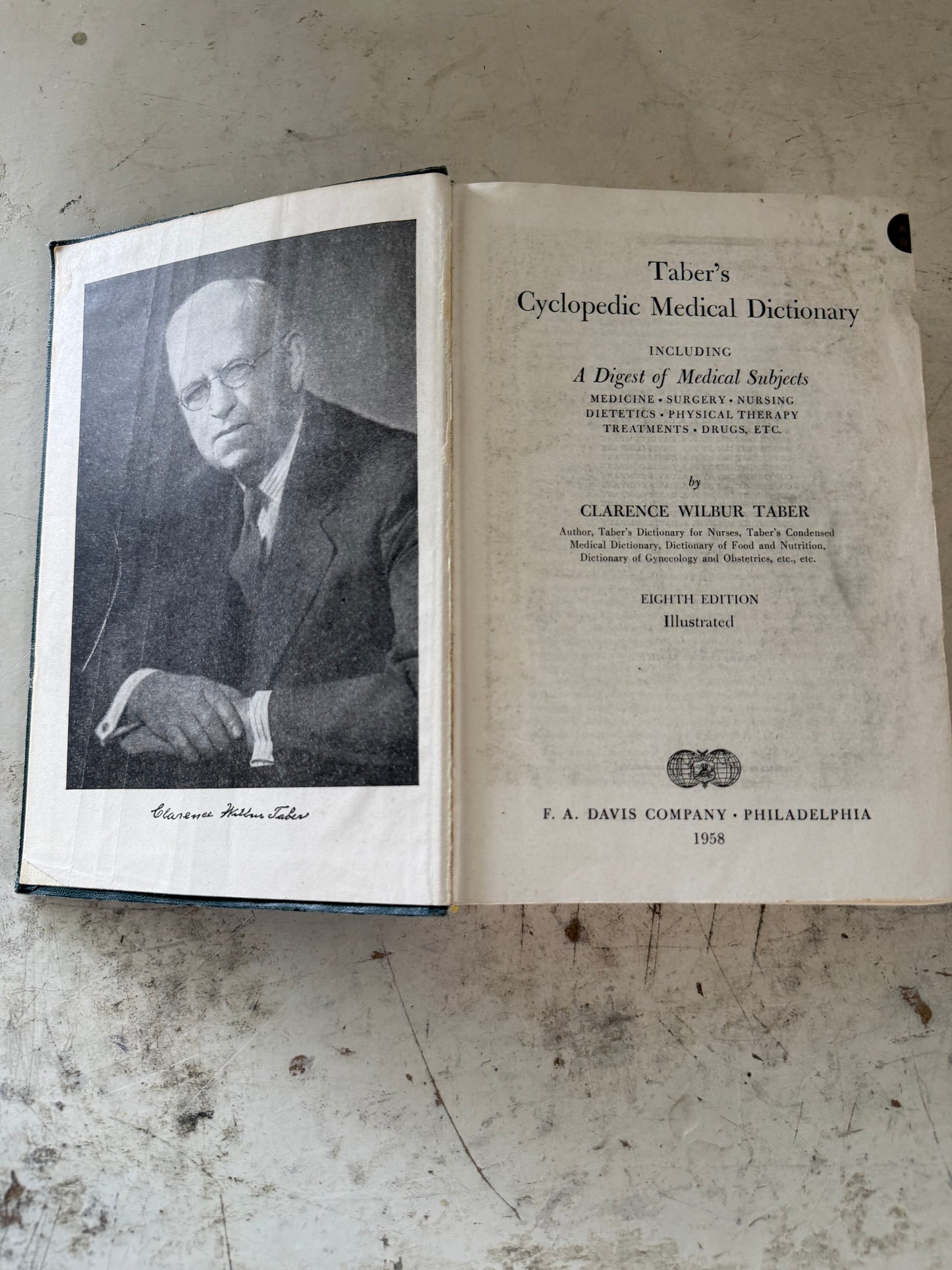 Clarence Wilbur Taber

Taber's
Cyclopedic Medical Dictionary

INCLUDING
A Digest of Medical Subjects
MEDICINE • SURGERY • NURSING
DIETETICS • PHYSICAL THERAPY
TREATMENTS • DRUGS, ETC.

by

CLARENCE WILBUR TABER

Author, Taber's Dictionary for Nurses, Taber's Condensed Medical Dictionary, Dictionary of Food and Nutrition, Dictionary of Gynecology and Obstetrics, etc., etc.

EIGHTH EDITION
Illustrated

F. A. DAVIS COMPANY • PHILADELPHIA
1958